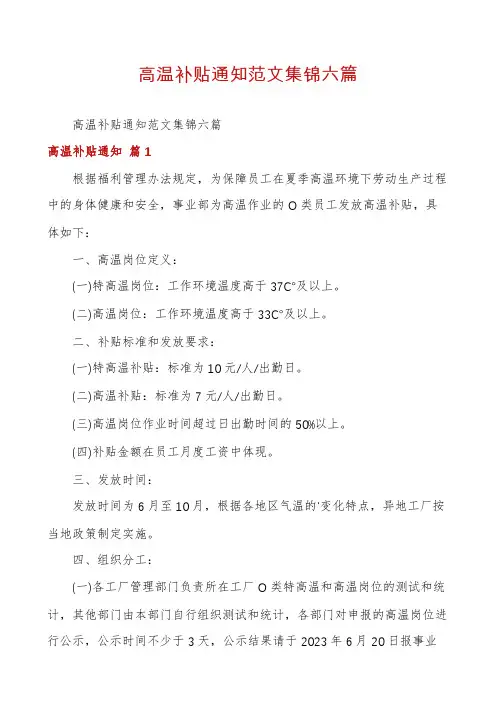 高温补贴通知范文集锦六篇

高温补贴通知范文集锦六篇

高温补贴通知 篇1

根据福利管理办法规定，为保障员工在夏季高温环境下劳动生产过程中的身体健康和安全，事业部为高温作业的O类员工发放高温补贴，具体如下：

一、高温岗位定义：

(一)特高温岗位：工作环境温度高于37C°及以上。

(二)高温岗位：工作环境温度高于33C°及以上。

二、补贴标准和发放要求：

(一)特高温补贴：标准为10元/人/出勤日。

(二)高温补贴：标准为7元/人/出勤日。

(三)高温岗位作业时间超过日出勤时间的50%以上。

(四)补贴金额在员工月度工资中体现。

三、发放时间：

发放时间为6月至10月，根据各地区气温的'变化特点，异地工厂按当地政策制定实施。

四、组织分工：

(一)各工厂管理部门负责所在工厂O类特高温和高温岗位的测试和统计，其他部门由本部门自行组织测试和统计，各部门对申报的高温岗位进行公示，公示时间不少于3天，公示结果请于2023年6月20日报事业